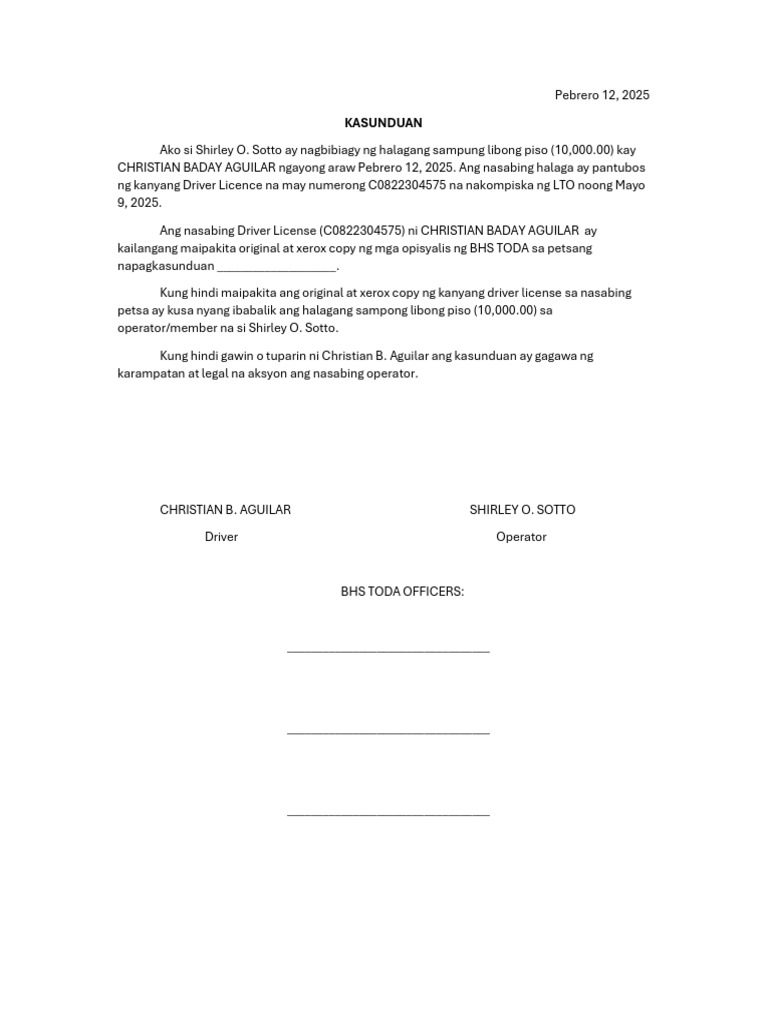 Pebrero 12, 2025

KASUNDUAN

Ako si Shirley O. Sotto ay nagbibiagy ng halagang sampung libong piso (10,000.00) kay CHRISTIAN BADAY AGUILAR ngayong araw Pebrero 12, 2025. Ang nasabing halaga ay pantubos ng kanyang Driver Licence na may numerong C0822304575 na nakompiska ng LTO noong Mayo 9, 2025.

Ang nasabing Driver License (C0822304575) ni CHRISTIAN BADAY AGUILAR ay kailangang maipakita original at xerox copy ng mga opisyalis ng BHS TODA sa petsang napagkasunduan __________________.

Kung hindi maipakita ang original at xerox copy ng kanyang driver license sa nasabing petsa ay kusa nyang ibabalik ang halagang sampong libong piso (10,000.00) sa operator/member na si Shirley O. Sotto.

Kung hindi gawin o tuparin ni Christian B. Aguilar ang kasunduan ay gagawa ng karampatan at legal na aksyon ang nasabing operator.

CHRISTIAN B. AGUILAR
Driver

SHIRLEY O. SOTTO
Operator

BHS TODA OFFICERS:

______________________________

______________________________

______________________________